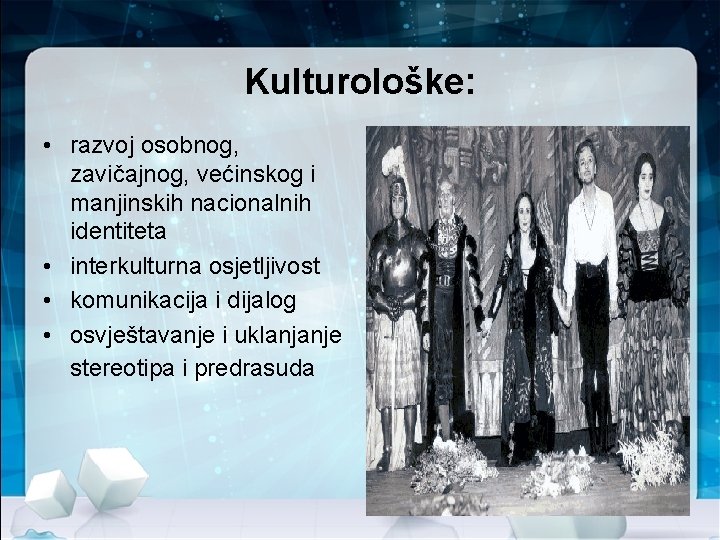 Kulturološke:

• razvoj osobnog, zavičajnog, većinskog i manjinskih nacionalnih identiteta
• interkulturna osjetljivost
• komunikacija i dijalog
• osvještavanje i uklanjanje stereotipa i predrasuda